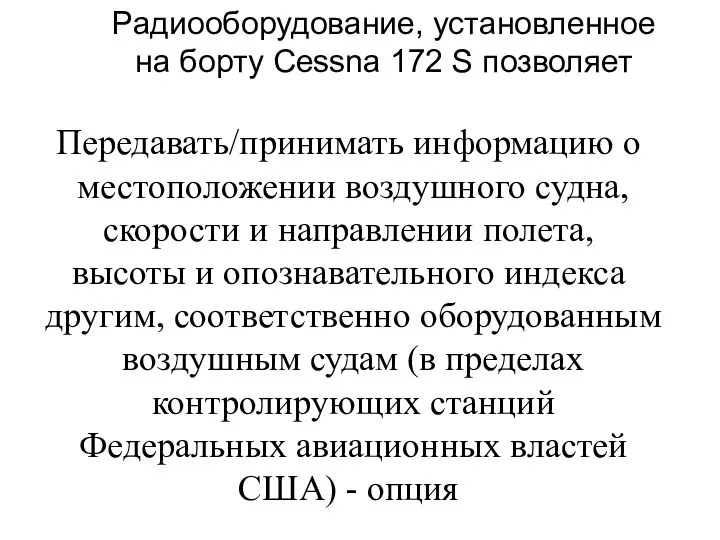 Радиооборудование, установленное на борту Cessna 172 S позволяет

Передавать/принимать информацию о местоположении воздушного судна, скорости и направлении полета, высоты и опознавательного индекса другим, соответственно оборудованным воздушным судам (в пределах контролирующих станций Федеральных авиационных властей США) - опция